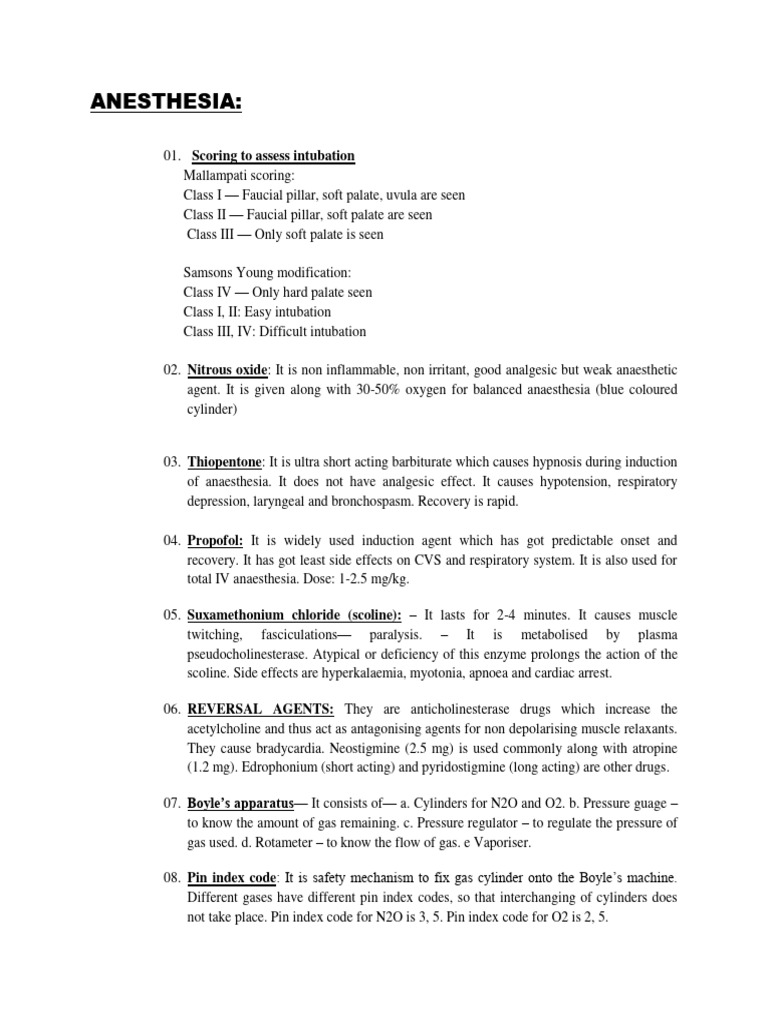 ANESTHESIA:

01. Scoring to assess intubation
Mallampati scoring:
Class I — Faucial pillar, soft palate, uvula are seen
Class II — Faucial pillar, soft palate are seen
Class III — Only soft palate is seen

Samsons Young modification:
Class IV — Only hard palate seen
Class I, II: Easy intubation
Class III, IV: Difficult intubation

02. Nitrous oxide: It is non inflammable, non irritant, good analgesic but weak anaesthetic agent. It is given along with 30-50% oxygen for balanced anaesthesia (blue coloured cylinder)

03. Thiopentone: It is ultra short acting barbiturate which causes hypnosis during induction of anaesthesia. It does not have analgesic effect. It causes hypotension, respiratory depression, laryngeal and bronchospasm. Recovery is rapid.

04. Propofol: It is widely used induction agent which has got predictable onset and recovery. It has got least side effects on CVS and respiratory system. It is also used for total IV anaesthesia. Dose: 1-2.5 mg/kg.

05. Suxamethonium chloride (scoline): – It lasts for 2-4 minutes. It causes muscle twitching, fasciculations— paralysis. – It is metabolised by plasma pseudocholinesterase. Atypical or deficiency of this enzyme prolongs the action of the scoline. Side effects are hyperkalaemia, myotonia, apnoea and cardiac arrest.

06. REVERSAL AGENTS: They are anticholinesterase drugs which increase the acetylcholine and thus act as antagonising agents for non depolarising muscle relaxants. They cause bradycardia. Neostigmine (2.5 mg) is used commonly along with atropine (1.2 mg). Edrophonium (short acting) and pyridostigmine (long acting) are other drugs.

07. Boyle's apparatus— It consists of— a. Cylinders for N2O and O2. b. Pressure guage – to know the amount of gas remaining. c. Pressure regulator – to regulate the pressure of gas used. d. Rotameter – to know the flow of gas. e Vaporiser.

08. Pin index code: It is safety mechanism to fix gas cylinder onto the Boyle's machine. Different gases have different pin index codes, so that interchanging of cylinders does not take place. Pin index code for N2O is 3, 5. Pin index code for O2 is 2, 5.